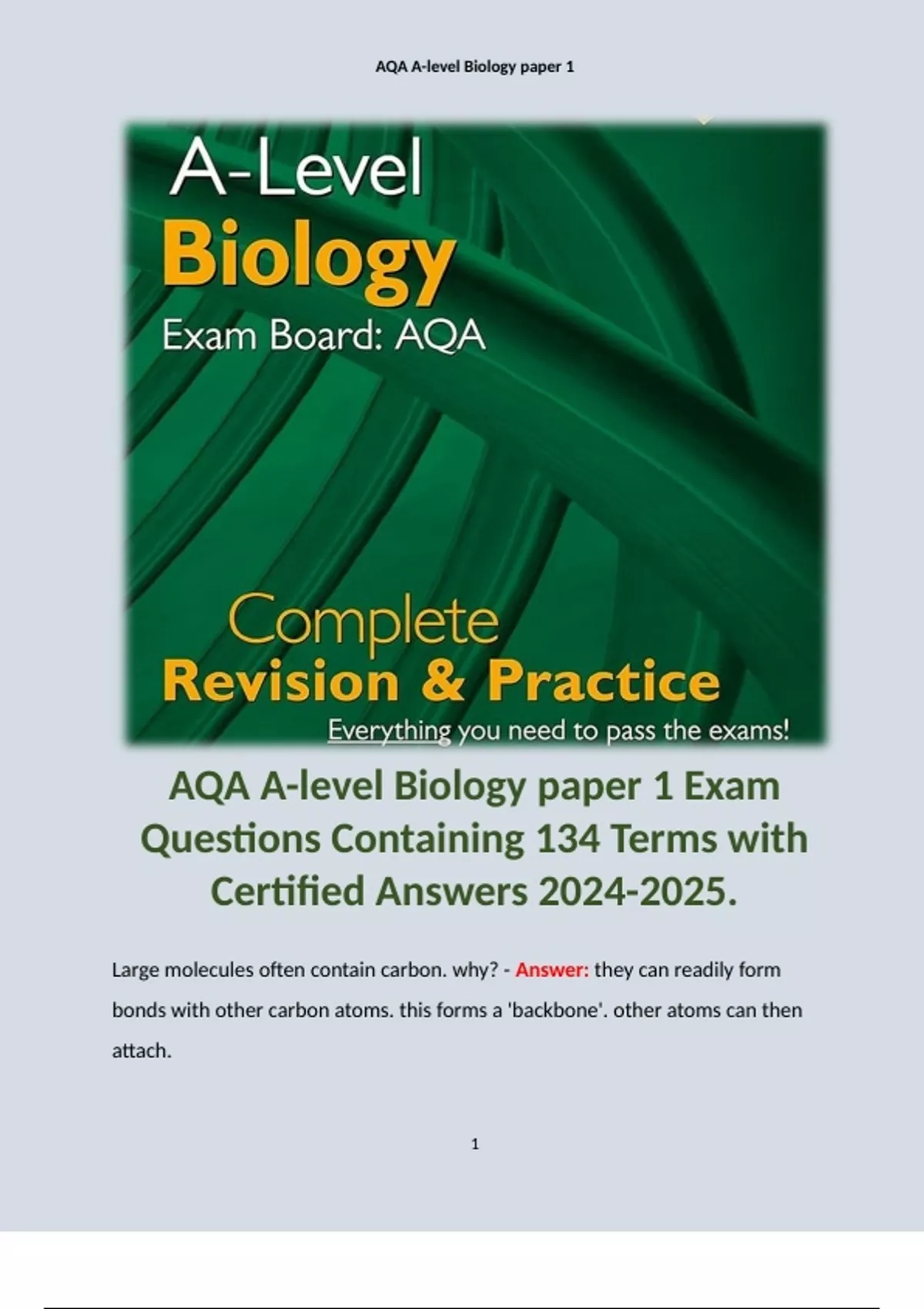 AQA A-level Biology paper 1

A-Level
Biology
Exam Board: AQA

Complete
Revision & Practice
Everything you need to pass the exams!

AQA A-level Biology paper 1 Exam Questions Containing 134 Terms with Certified Answers 2024-2025.

Large molecules often contain carbon. why? - Answer: they can readily form bonds with other carbon atoms. this forms a 'backbone'. other atoms can then attach.

1